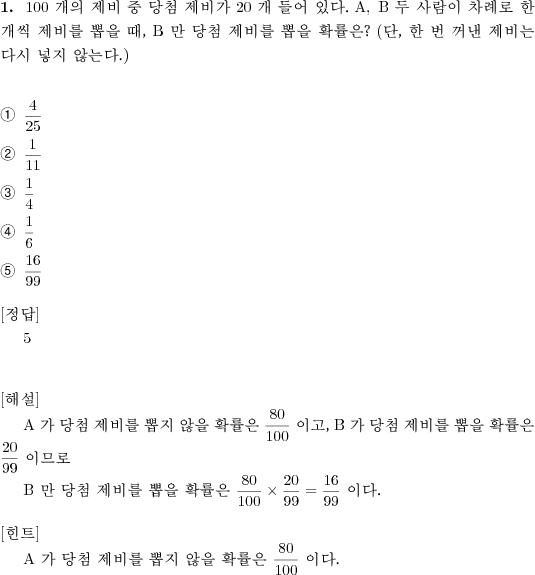 **1.** 100 개의 제비 중 당첨 제비가 20 개 들어 있다. A, B 두 사람이 차례로 한 개씩 제비를 뽑을 때, B 만 당첨 제비를 뽑을 확률은? (단, 한 번 꺼낸 제비는 다시 넣지 않는다.)

① $\frac{4}{25}$
② $\frac{1}{11}$
③ $\frac{1}{4}$
④ $\frac{1}{6}$
⑤ $\frac{16}{99}$

[정답]
5

[해설]
A 가 당첨 제비를 뽑지 않을 확률은 $\frac{80}{100}$ 이고, B 가 당첨 제비를 뽑을 확률은 $\frac{20}{99}$ 이므로
B 만 당첨 제비를 뽑을 확률은 $\frac{80}{100} \times \frac{20}{99} = \frac{16}{99}$ 이다.

[힌트]
A 가 당첨 제비를 뽑지 않을 확률은 $\frac{80}{100}$ 이다.